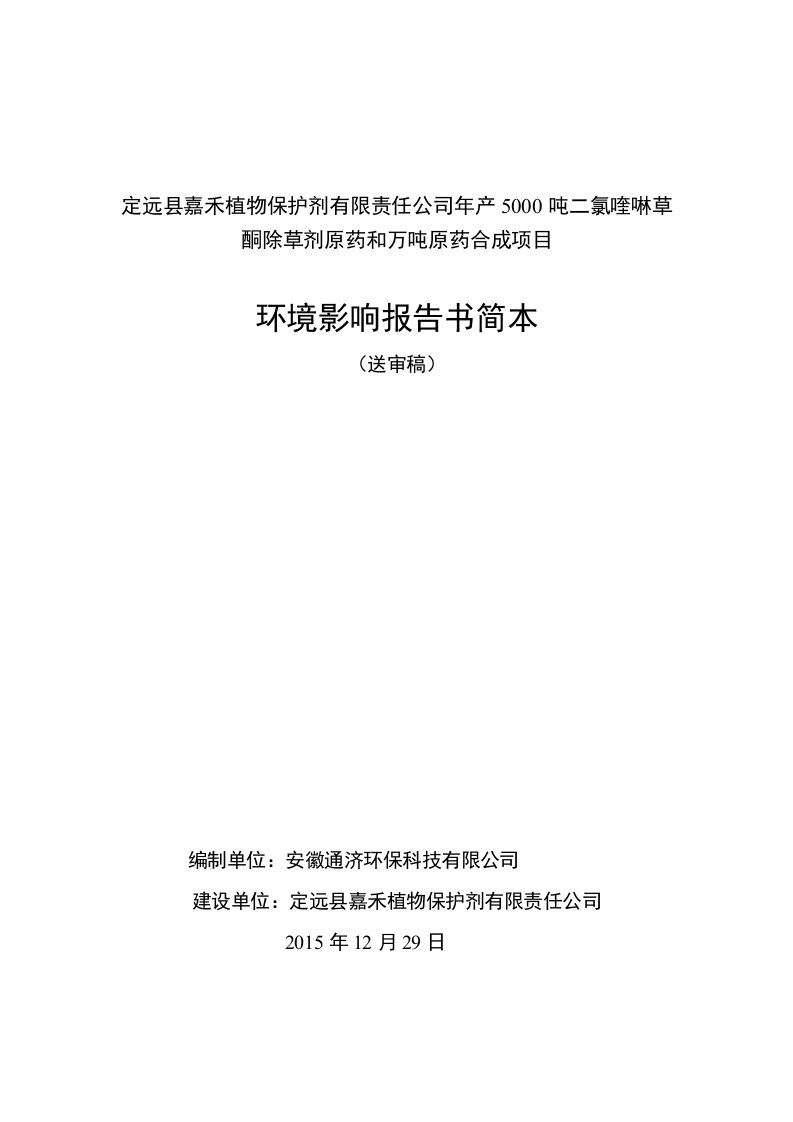 定远县嘉禾植物保护剂有限责任公司年产 5000 吨二氯喹啉草酮除草剂原药和万吨原药合成项目

环境影响报告书简本

（送审稿）

编制单位：安徽通济环保科技有限公司

建设单位：定远县嘉禾植物保护剂有限责任公司

2015 年 12 月 29 日